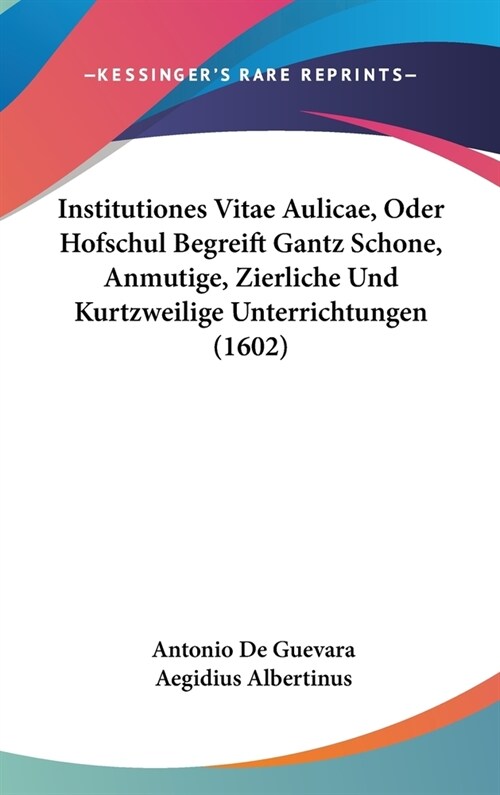 —KESSINGER'S RARE REPRINTS—

Institutiones Vitae Aulicae, Oder Hofschul Begreift Gantz Schone, Anmutige, Zierliche Und Kurtzweilige Unterrichtungen (1602)

Antonio De Guevara
Aegidius Albertinus